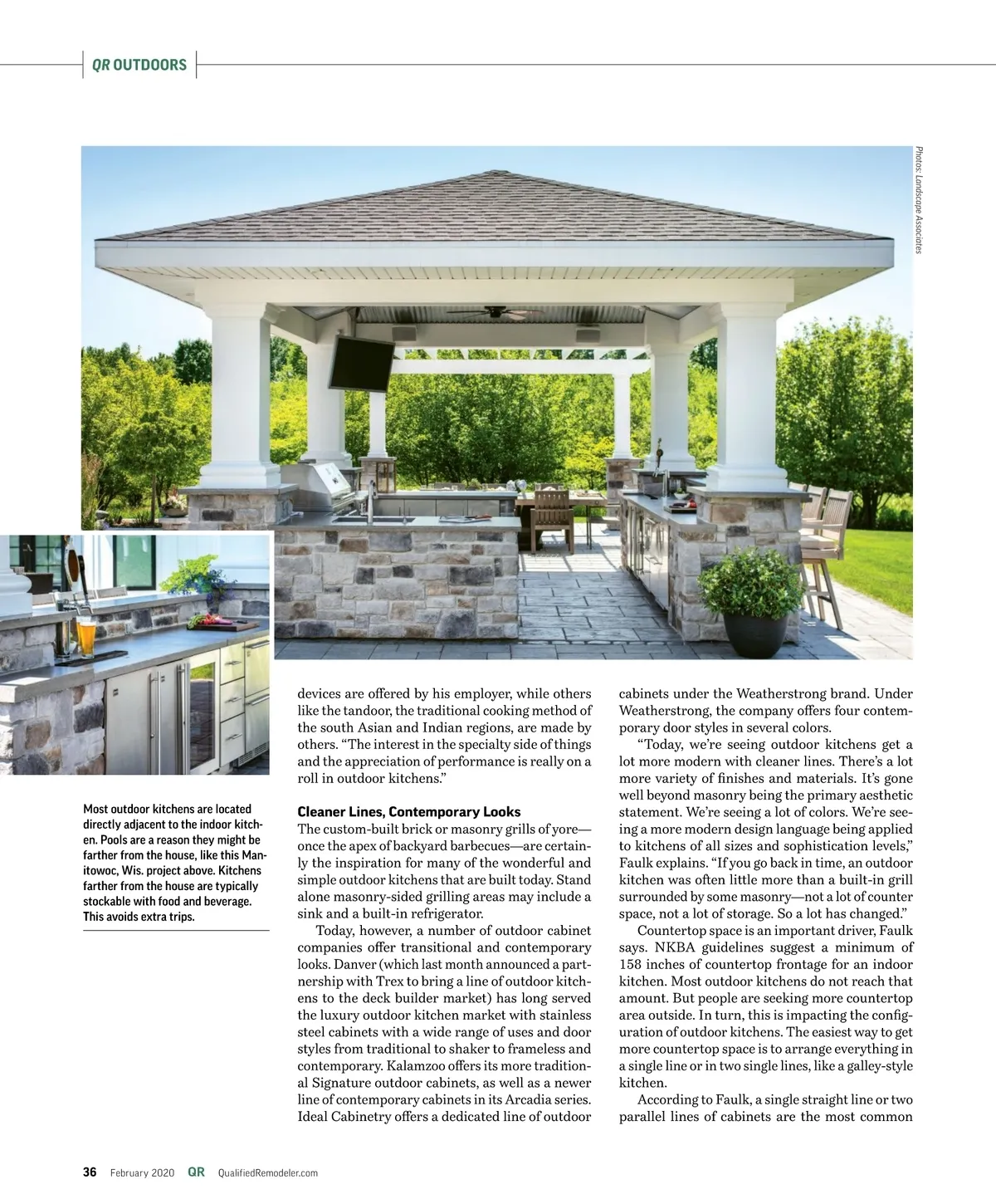 QR OUTDOORS

Photos: Landscape Associates

Most outdoor kitchens are located directly adjacent to the indoor kitchen. Pools are a reason they might be farther from the house, like this Manitowoc, Wis. project above. Kitchens farther from the house are typically stockable with food and beverage. This avoids extra trips.

devices are offered by his employer, while others like the tandoor, the traditional cooking method of the south Asian and Indian regions, are made by others. “The interest in the specialty side of things and the appreciation of performance is really on a roll in outdoor kitchens.”

Cleaner Lines, Contemporary Looks

The custom-built brick or masonry grills of yore—once the apex of backyard barbecues—are certainly the inspiration for many of the wonderful and simple outdoor kitchens that are built today. Stand alone masonry-sided grilling areas may include a sink and a built-in refrigerator.

Today, however, a number of outdoor cabinet companies offer transitional and contemporary looks. Danver (which last month announced a partnership with Trex to bring a line of outdoor kitchens to the deck builder market) has long served the luxury outdoor kitchen market with stainless steel cabinets with a wide range of uses and door styles from traditional to shaker to frameless and contemporary. Kalamzoo offers its more traditional Signature outdoor cabinets, as well as a newer line of contemporary cabinets in its Arcadia series. Ideal Cabinetry offers a dedicated line of outdoor cabinets under the Weatherstrong brand. Under Weatherstrong, the company offers four contemporary door styles in several colors.

“Today, we’re seeing outdoor kitchens get a lot more modern with cleaner lines. There’s a lot more variety of finishes and materials. It’s gone well beyond masonry being the primary aesthetic statement. We’re seeing a lot of colors. We’re seeing a more modern design language being applied to kitchens of all sizes and sophistication levels,” Faulk explains. “If you go back in time, an outdoor kitchen was often little more than a built-in grill surrounded by some masonry—not a lot of counter space, not a lot of storage. So a lot has changed.”

Countertop space is an important driver, Faulk says. NKBA guidelines suggest a minimum of 158 inches of countertop frontage for an indoor kitchen. Most outdoor kitchens do not reach that amount. But people are seeking more countertop area outside. In turn, this is impacting the configuration of outdoor kitchens. The easiest way to get more countertop space is to arrange everything in a single line or in two single lines, like a galley-style kitchen.

According to Faulk, a single straight line or two parallel lines of cabinets are the most common

36 February 2020 QR QualifiedRemodeler.com